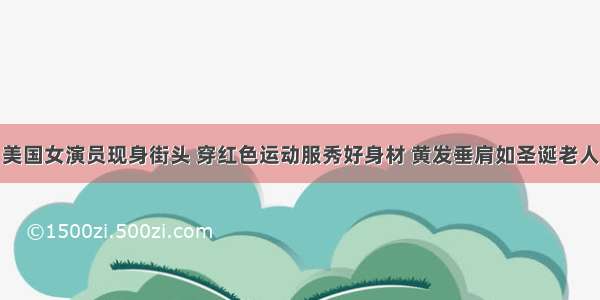 美国女演员现身街头 穿红色运动服秀好身材 黄发垂肩如圣诞老人

©1500zi.500zi.com